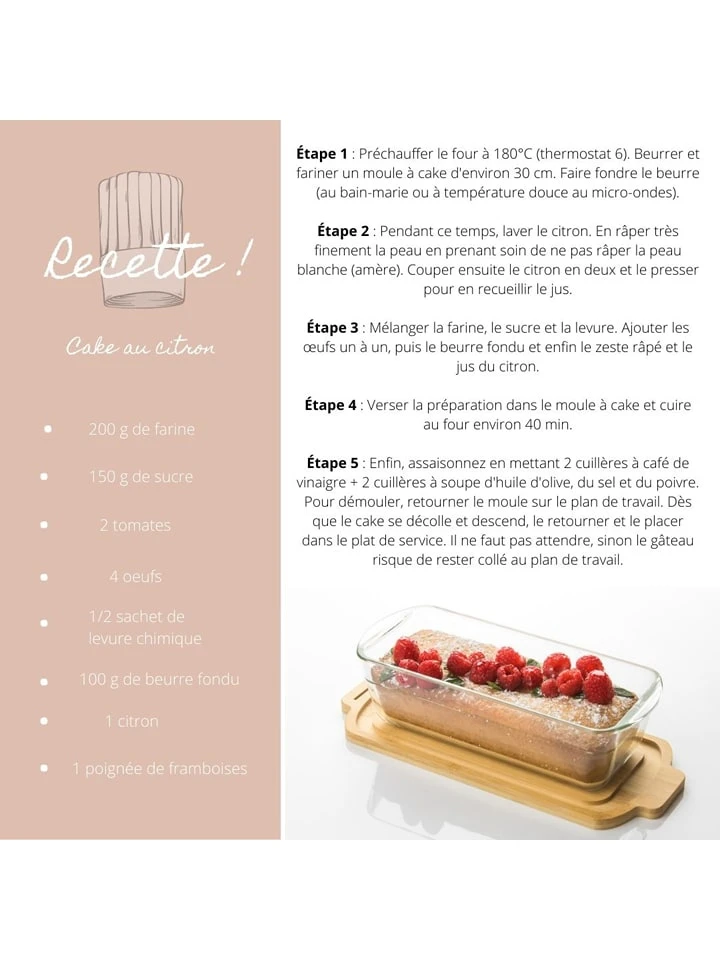 Recette !

Cake au citron

• 200 g de farine

• 150 g de sucre

• 2 tomates

• 4 oeufs

• 1/2 sachet de levure chimique

• 100 g de beurre fondu

• 1 citron

• 1 poignée de framboises

Étape 1 : Préchauffer le four à 180°C (thermostat 6). Beurrer et fariner un moule à cake d'environ 30 cm. Faire fondre le beurre (au bain-marie ou à température douce au micro-ondes).

Étape 2 : Pendant ce temps, laver le citron. En râper très finement la peau en prenant soin de ne pas râper la peau blanche (amère). Couper ensuite le citron en deux et le presser pour en recueillir le jus.

Étape 3 : Mélanger la farine, le sucre et la levure. Ajouter les œufs un à un, puis le beurre fondu et enfin le zeste râpé et le jus du citron.

Étape 4 : Verser la préparation dans le moule à cake et cuire au four environ 40 min.

Étape 5 : Enfin, assaisonnez en mettant 2 cuillères à café de vinaigre + 2 cuillères à soupe d'huile d'olive, du sel et du poivre. Pour démouler, retourner le moule sur le plan de travail. Dès que le cake se décolle et descend, le retourner et le placer dans le plat de service. Il ne faut pas attendre, sinon le gâteau risque de rester collé au plan de travail.